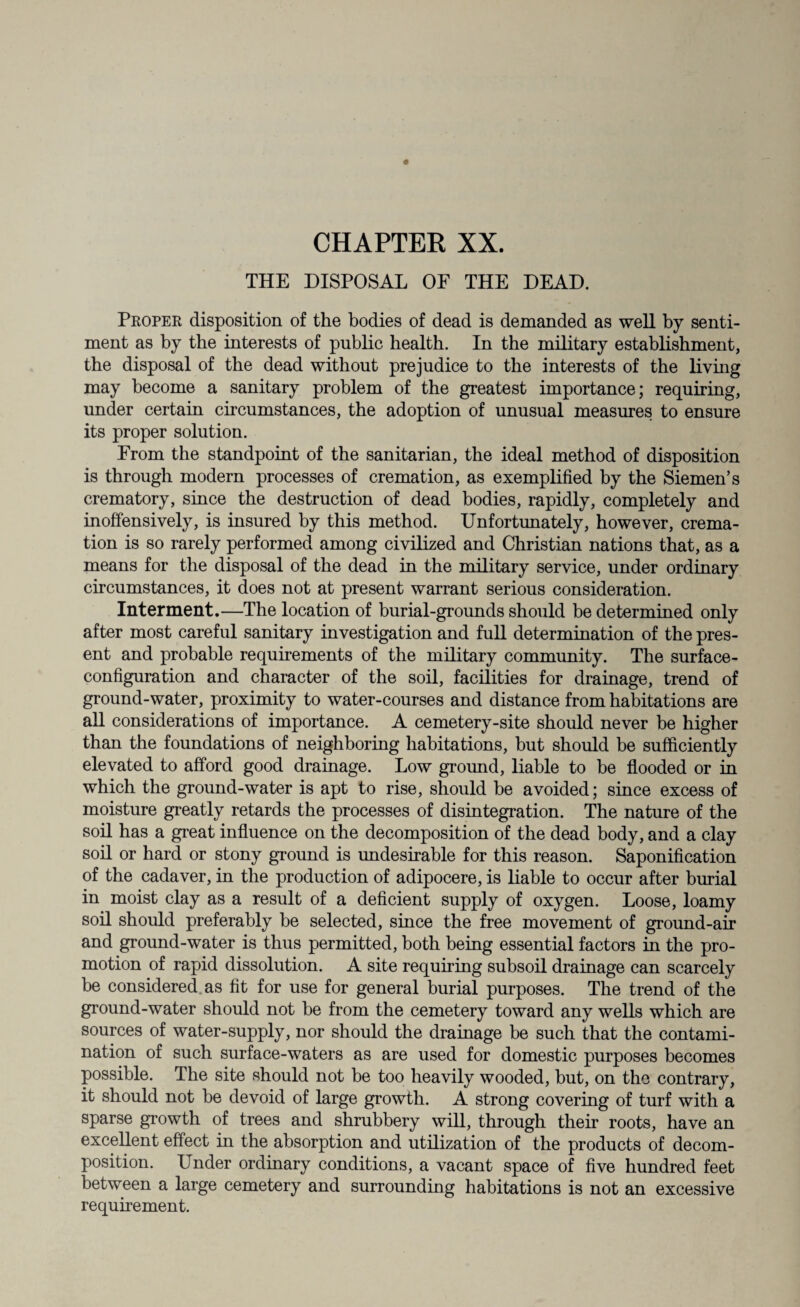 CHAPTER XX.

THE DISPOSAL OF THE DEAD.

Proper disposition of the bodies of dead is demanded as well by sentiment as by the interests of public health. In the military establishment, the disposal of the dead without prejudice to the interests of the living may become a sanitary problem of the greatest importance; requiring, under certain circumstances, the adoption of unusual measures to ensure its proper solution.

From the standpoint of the sanitarian, the ideal method of disposition is through modern processes of cremation, as exemplified by the Siemen's crematory, since the destruction of dead bodies, rapidly, completely and inoffensively, is insured by this method. Unfortunately, however, cremation is so rarely performed among civilized and Christian nations that, as a means for the disposal of the dead in the military service, under ordinary circumstances, it does not at present warrant serious consideration.

Interment.—The location of burial-grounds should be determined only after most careful sanitary investigation and full determination of the present and probable requirements of the military community. The surface-configuration and character of the soil, facilities for drainage, trend of ground-water, proximity to water-courses and distance from habitations are all considerations of importance. A cemetery-site should never be higher than the foundations of neighboring habitations, but should be sufficiently elevated to afford good drainage. Low ground, liable to be flooded or in which the ground-water is apt to rise, should be avoided; since excess of moisture greatly retards the processes of disintegration. The nature of the soil has a great influence on the decomposition of the dead body, and a clay soil or hard or stony ground is undesirable for this reason. Saponification of the cadaver, in the production of adipocere, is liable to occur after burial in moist clay as a result of a deficient supply of oxygen. Loose, loamy soil should preferably be selected, since the free movement of ground-air and ground-water is thus permitted, both being essential factors in the promotion of rapid dissolution. A site requiring subsoil drainage can scarcely be considered as fit for use for general burial purposes. The trend of the ground-water should not be from the cemetery toward any wells which are sources of water-supply, nor should the drainage be such that the contamination of such surface-waters as are used for domestic purposes becomes possible. The site should not be too heavily wooded, but, on the contrary, it should not be devoid of large growth. A strong covering of turf with a sparse growth of trees and shrubbery will, through their roots, have an excellent effect in the absorption and utilization of the products of decomposition. Under ordinary conditions, a vacant space of five hundred feet between a large cemetery and surrounding habitations is not an excessive requirement.